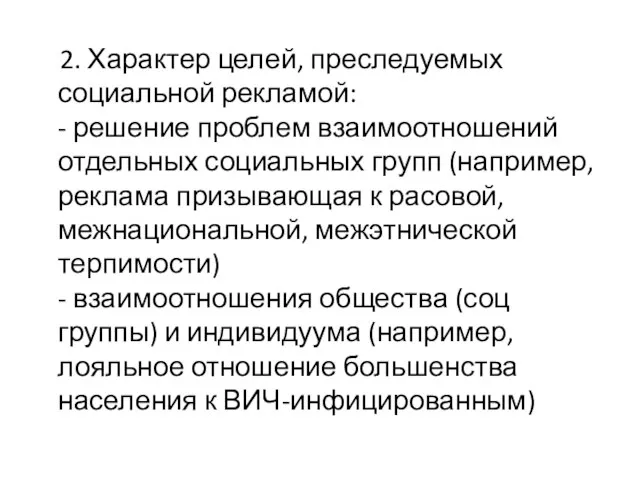 2. Характер целей, преследуемых социальной рекламой:
- решение проблем взаимоотношений отдельных социальных групп (например, реклама призывающая к расовой, межнациональной, межэтнической терпимости)
- взаимоотношения общества (соц группы) и индивидуума (например, лояльное отношение большенства населения к ВИЧ-инфицированным)